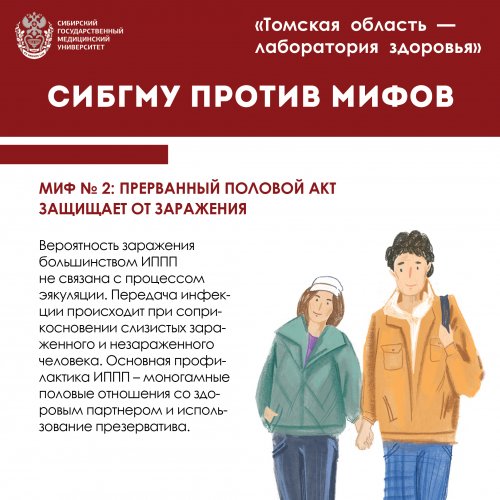 СИБИРСКИЙ ГОСУДАРСТВЕННЫЙ МЕДИЦИНСКИЙ УНИВЕРСИТЕТ

«Томская область — лаборатория здоровья»

СИБГМУ ПРОТИВ МИФОВ

МИФ № 2: ПРЕРВАННЫЙ ПОЛОВОЙ АКТ ЗАЩИЩАЕТ ОТ ЗАРАЖЕНИЯ

Вероятность заражения большинством ИППП не связана с процессом эякуляции. Передача инфекции происходит при соприкосновении слизистых зараженного и незараженного человека. Основная профилактика ИППП – моногамные половые отношения со здоровым партнером и использование презерватива.